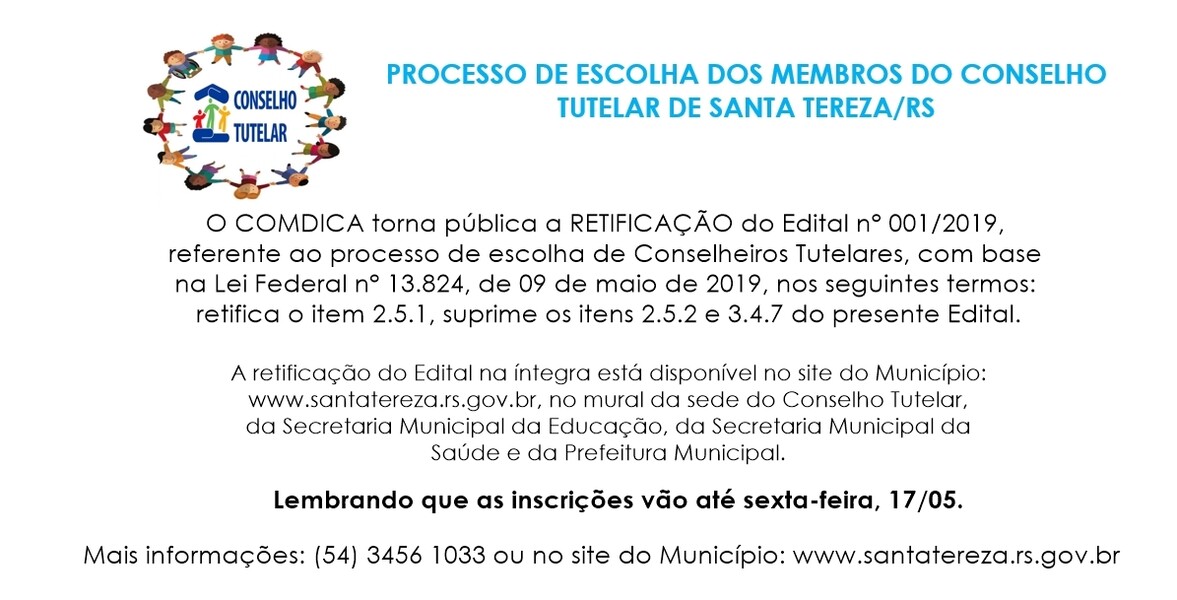 CONSELHO TUTELAR

PROCESSO DE ESCOLHA DOS MEMBROS DO CONSELHO TUTELAR DE SANTA TEREZA/RS

O COMDICA torna pública a RETIFICAÇÃO do Edital n° 001/2019, referente ao processo de escolha de Conselheiros Tutelares, com base na Lei Federal n° 13.824, de 09 de maio de 2019, nos seguintes termos: retifica o item 2.5.1, suprime os itens 2.5.2 e 3.4.7 do presente Edital.

A retificação do Edital na íntegra está disponível no site do Município: www.santatereza.rs.gov.br, no mural da sede do Conselho Tutelar, da Secretaria Municipal da Educação, da Secretaria Municipal da Saúde e da Prefeitura Municipal.

Lembrando que as inscrições vão até sexta-feira, 17/05.

Mais informações: (54) 3456 1033 ou no site do Município: www.santatereza.rs.gov.br